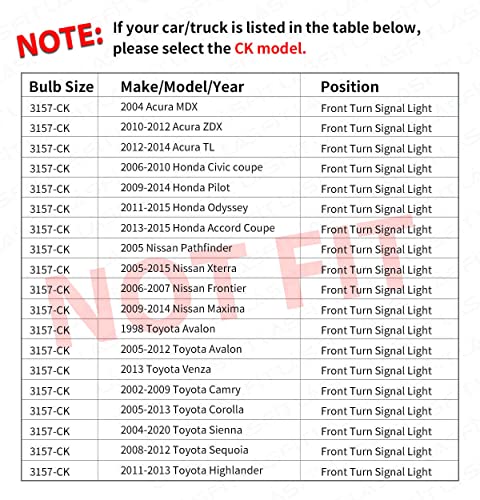 NOTE: If your car/truck is listed in the table below, please select the CK model.

| Bulb Size | Make/Model/Year | Position |
|---|---|---|
| 3157-CK | 2004 Acura MDX | Front Turn Signal Light |
| 3157-CK | 2010-2012 Acura ZDX | Front Turn Signal Light |
| 3157-CK | 2012-2014 Acura TL | Front Turn Signal Light |
| 3157-CK | 2006-2010 Honda Civic coupe | Front Turn Signal Light |
| 3157-CK | 2009-2014 Honda Pilot | Front Turn Signal Light |
| 3157-CK | 2011-2015 Honda Odyssey | Front Turn Signal Light |
| 3157-CK | 2013-2015 Honda Accord Coupe | Front Turn Signal Light |
| 3157-CK | 2005 Nissan Pathfinder | Front Turn Signal Light |
| 3157-CK | 2005-2015 Nissan Xterra | Front Turn Signal Light |
| 3157-CK | 2006-2007 Nissan Frontier | Front Turn Signal Light |
| 3157-CK | 2009-2014 Nissan Maxima | Front Turn Signal Light |
| 3157-CK | 1998 Toyota Avalon | Front Turn Signal Light |
| 3157-CK | 2005-2012 Toyota Avalon | Front Turn Signal Light |
| 3157-CK | 2013 Toyota Venza | Front Turn Signal Light |
| 3157-CK | 2002-2009 Toyota Camry | Front Turn Signal Light |
| 3157-CK | 2005-2013 Toyota Corolla | Front Turn Signal Light |
| 3157-CK | 2004-2020 Toyota Sienna | Front Turn Signal Light |
| 3157-CK | 2008-2012 Toyota Sequoia | Front Turn Signal Light |
| 3157-CK | 2011-2013 Toyota Highlander | Front Turn Signal Light |

NOT FIT